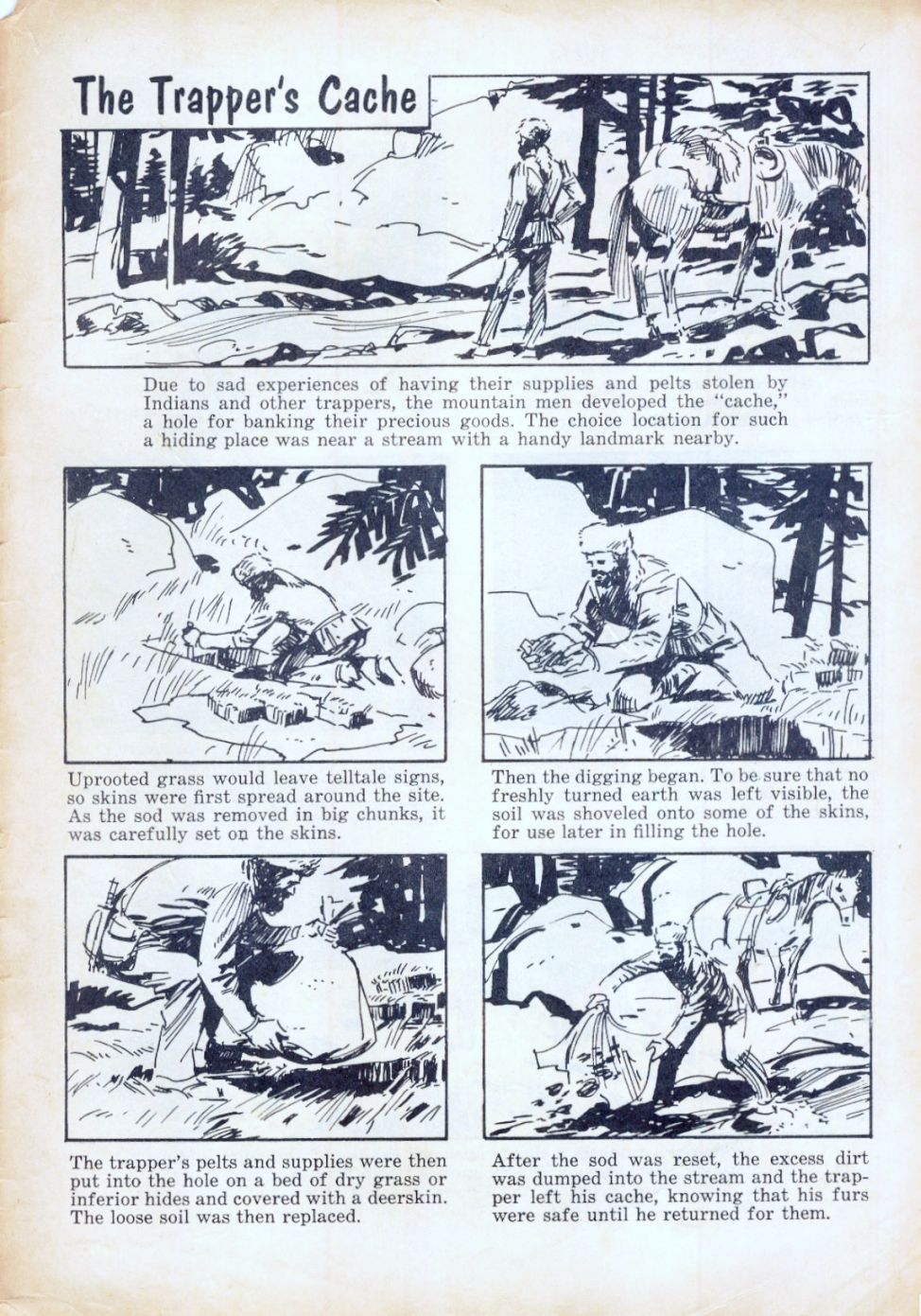 The Trapper's Cache

Due to sad experiences of having their supplies and pelts stolen by Indians and other trappers, the mountain men developed the "cache," a hole for banking their precious goods. The choice location for such a hiding place was near a stream with a handy landmark nearby.

Uprooted grass would leave telltale signs, so skins were first spread around the site. As the sod was removed in big chunks, it was carefully set on the skins.

Then the digging began. To be sure that no freshly turned earth was left visible, the soil was shoveled onto some of the skins, for use later in filling the hole.

The trapper's pelts and supplies were then put into the hole on a bed of dry grass or inferior hides and covered with a deerskin. The loose soil was then replaced.

After the sod was reset, the excess dirt was dumped into the stream and the trapper left his cache, knowing that his furs were safe until he returned for them.